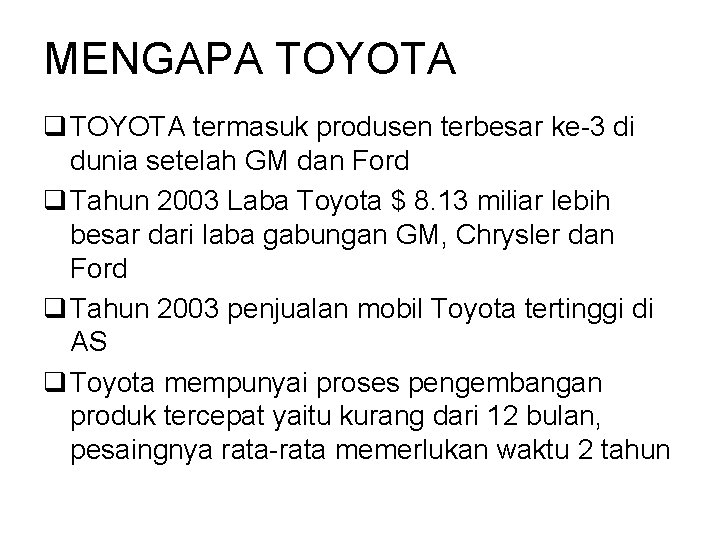 MENGAPA TOYOTA

❑ TOYOTA termasuk produsen terbesar ke-3 di dunia setelah GM dan Ford

❑ Tahun 2003 Laba Toyota \$ 8.13 miliar lebih besar dari laba gabungan GM, Chrysler dan Ford

❑ Tahun 2003 penjualan mobil Toyota tertinggi di AS

❑ Toyota mempunyai proses pengembangan produk tercepat yaitu kurang dari 12 bulan, pesaingnya rata-rata memerlukan waktu 2 tahun